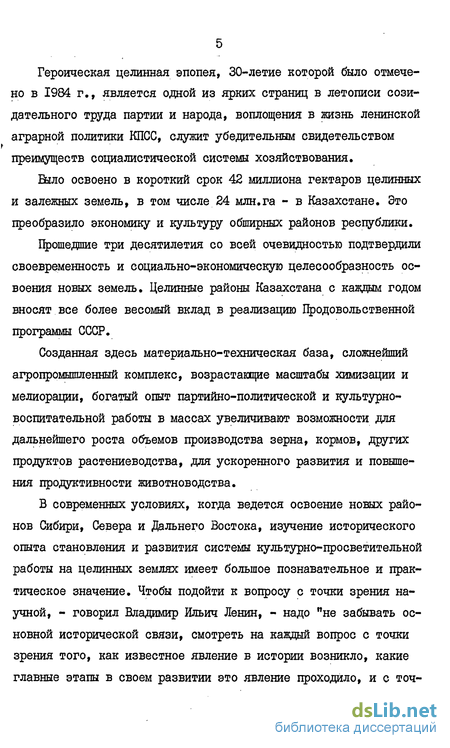 5

Героическая целинная эпопея, 30-летие которой было отмечено в 1984 г., является одной из ярких страниц в летописи созидательного труда партии и народа, воплощения в жизнь ленинской аграрной политики КПСС, служит убедительным свидетельством преимуществ социалистической системы хозяйствования.

Было освоено в короткий срок 42 миллиона гектаров целинных и залежных земель, в том числе 24 млн.га - в Казахстане. Это преобразило экономику и культуру обширных районов республики.

Прошедшие три десятилетия со всей очевидностью подтвердили своевременность и социально-экономическую целесообразность освоения новых земель. Целинные районы Казахстана с каждым годом вносят все более весомый вклад в реализацию Продовольственной программы СССР.

Созданная здесь материально-техническая база, сложнейший агропромышленный комплекс, возрастающие масштабы химизации и мелиорации, богатый опыт партийно-политической и культурно-воспитательной работы в массах увеличивают возможности для дальнейшего роста объемов производства зерна, кормов, других продуктов растениеводства, для ускоренного развития и повышения продуктивности животноводства.

В современных условиях, когда ведется освоение новых районов Сибири, Севера и Дальнего Востока, изучение исторического опыта становления и развития системы культурно-просветительной работы на целинных землях имеет большое познавательное и практическое значение. Чтобы подойти к вопросу с точки зрения научной, - говорил Владимир Ильич Ленин, - надо "не забывать основной исторической связи, смотреть на каждый вопрос с точки зрения того, как известное явление в истории возникло, какие главные этапы в своем развитии это явление проходило, и с точ-

dsLib.net
библиотека диссертаций